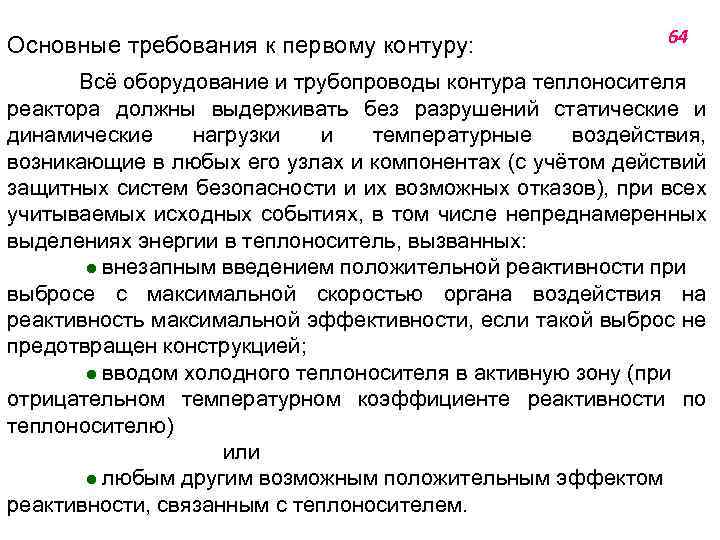 64

Основные требования к первому контуру:

Всё оборудование и трубопроводы контура теплоносителя реактора должны выдерживать без разрушений статические и динамические нагрузки и температурные воздействия, возникающие в любых его узлах и компонентах (с учётом действий защитных систем безопасности и их возможных отказов), при всех учитываемых исходных событиях, в том числе непреднамеренных выделениях энергии в теплоноситель, вызванных:

● внезапным введением положительной реактивности при выбросе с максимальной скоростью органа воздействия на реактивность максимальной эффективности, если такой выброс не предотвращен конструкцией;

● вводом холодного теплоносителя в активную зону (при отрицательном температурном коэффициенте реактивности по теплоносителю)

или

● любым другим возможным положительным эффектом реактивности, связанным с теплоносителем.